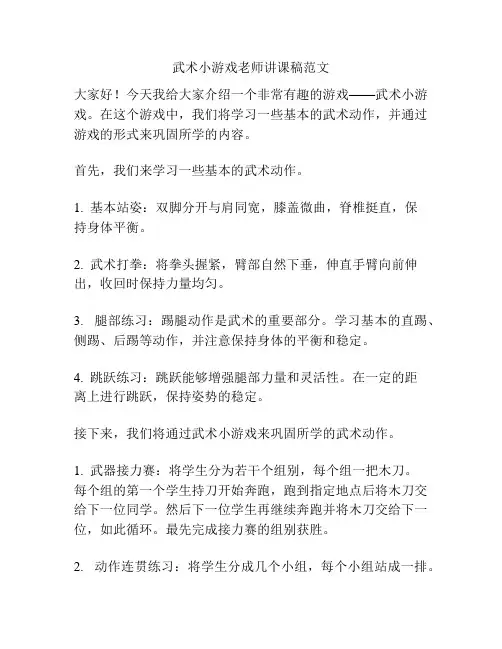 武术小游戏老师讲课稿范文

大家好！今天我给大家介绍一个非常有趣的游戏——武术小游戏。在这个游戏中，我们将学习一些基本的武术动作，并通过游戏的形式来巩固所学的内容。

首先，我们来学习一些基本的武术动作。

1. 基本站姿：双脚分开与肩同宽，膝盖微曲，脊椎挺直，保持身体平衡。

2. 武术打拳：将拳头握紧，臂部自然下垂，伸直手臂向前伸出，收回时保持力量均匀。

3. 腿部练习：踢腿动作是武术的重要部分。学习基本的直踢、侧踢、后踢等动作，并注意保持身体的平衡和稳定。

4. 跳跃练习：跳跃能够增强腿部力量和灵活性。在一定的距离上进行跳跃，保持姿势的稳定。

接下来，我们将通过武术小游戏来巩固所学的武术动作。

1. 武器接力赛：将学生分为若干个组别，每个组一把木刀。每个组的第一个学生持刀开始奔跑，跑到指定地点后将木刀交给下一位同学。然后下一位学生再继续奔跑并将木刀交给下一位，如此循环。最先完成接力赛的组别获胜。

2. 动作连贯练习：将学生分成几个小组，每个小组站成一排。